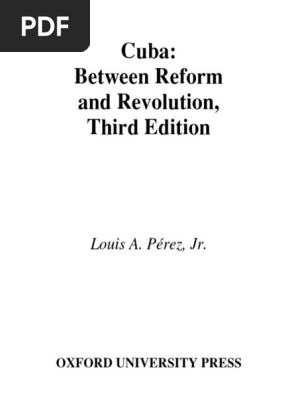 PDF

Cuba:
Between Reform and Revolution,
Third Edition

Louis A. Pérez, Jr.

OXFORD UNIVERSITY PRESS